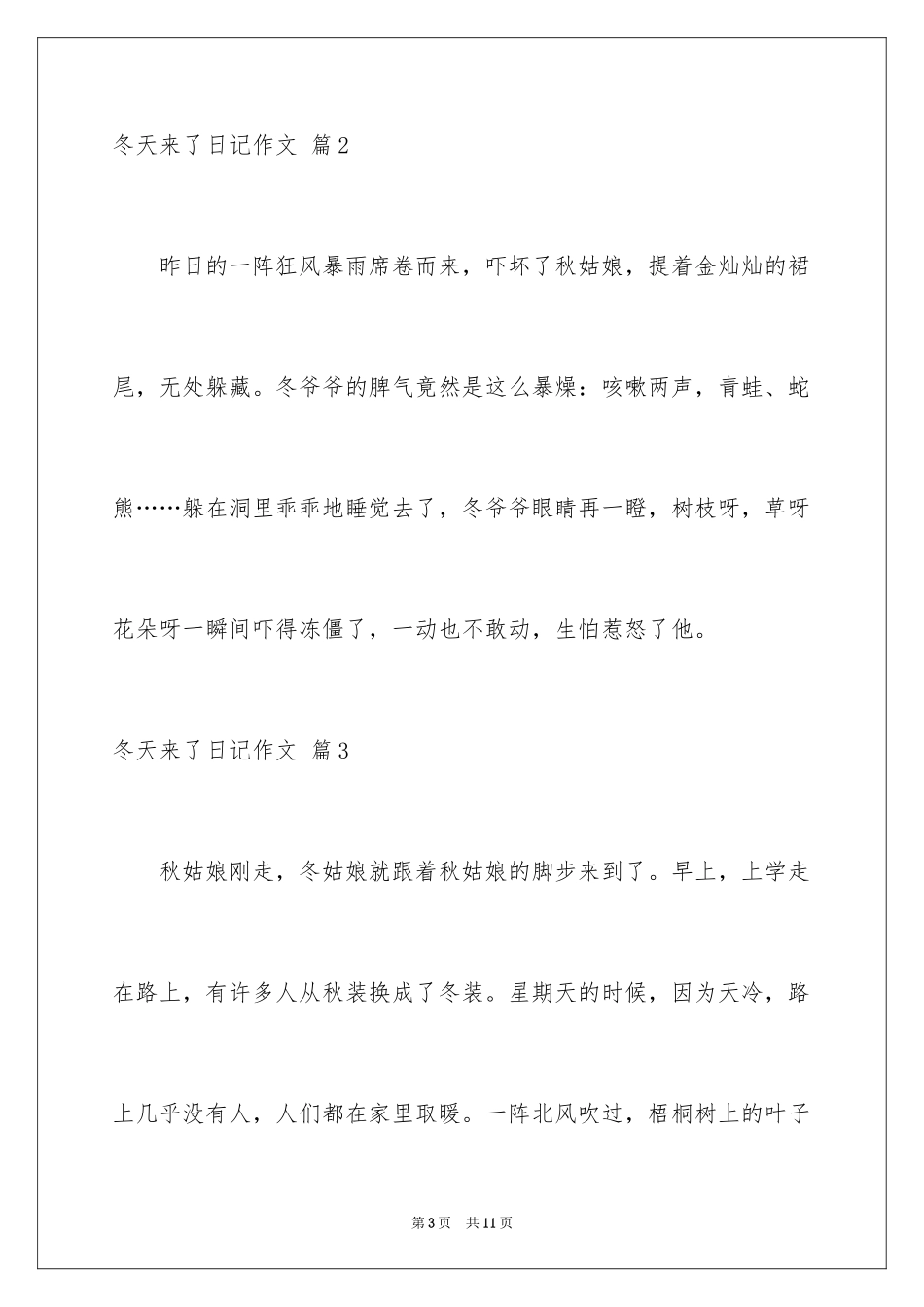 冬天来了日记作文 篇2

昨日的一阵狂风暴雨席卷而来，吓坏了秋姑娘，提着金灿灿的裙尾，无处躲藏。冬爷爷的脾气竟然是这么暴燥：咳嗽两声，青蛙、蛇熊……躲在洞里乖乖地睡觉去了，冬爷爷眼睛再一瞪，树枝呀，草呀花朵呀一瞬间吓得冻僵了，一动也不敢动，生怕惹怒了他。

冬天来了日记作文 篇3

秋姑娘刚走，冬姑娘就跟着秋姑娘的脚步来到了。早上，上学走在路上，有许多人从秋装换成了冬装。星期天的时候，因为天冷，路上几乎没有人，人们都在家里取暖。一阵北风吹过，梧桐树上的叶子

第3页 共11页